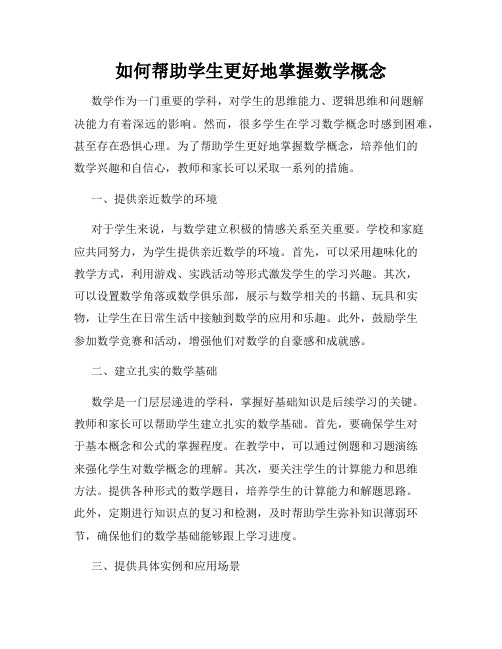 如何帮助学生更好地掌握数学概念

数学作为一门重要的学科，对学生的思维能力、逻辑思维和问题解决能力有着深远的影响。然而，很多学生在学习数学概念时感到困难，甚至存在恐惧心理。为了帮助学生更好地掌握数学概念，培养他们的数学兴趣和自信心，教师和家长可以采取一系列的措施。

一、提供亲近数学的环境

对于学生来说，与数学建立积极的情感关系至关重要。学校和家庭应共同努力，为学生提供亲近数学的环境。首先，可以采用趣味化的教学方式，利用游戏、实践活动等形式激发学生的学习兴趣。其次，可以设置数学角落或数学俱乐部，展示与数学相关的书籍、玩具和实物，让学生在日常生活中接触到数学的应用和乐趣。此外，鼓励学生参加数学竞赛和活动，增强他们对数学的自豪感和成就感。

二、建立扎实的数学基础

数学是一门层层递进的学科，掌握好基础知识是后续学习的关键。教师和家长可以帮助学生建立扎实的数学基础。首先，要确保学生对于基本概念和公式的掌握程度。在教学中，可以通过例题和习题演练来强化学生对数学概念的理解。其次，要关注学生的计算能力和思维方法。提供各种形式的数学题目，培养学生的计算能力和解题思路。此外，定期进行知识点的复习和检测，及时帮助学生弥补知识薄弱环节，确保他们的数学基础能够跟上学习进度。

三、提供具体实例和应用场景